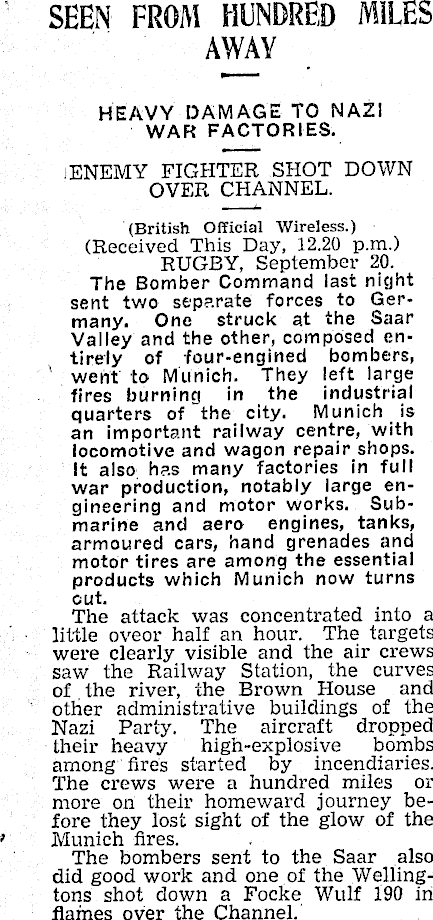 SEEN FROM HUNDRED MILES AWAY

HEAVY DAMAGE TO NAZI WAR FACTORIES.

ENEMY FIGHTER SHOT DOWN OVER CHANNEL.

(British Official Wireless.)
(Received This Day, 12.20 p.m.)
RUGBY, September 20.

The Bomber Command last night sent two separate forces to Germany. One struck at the Saar Valley and the other, composed entirely of four-engined bombers, went to Munich. They left large fires burning in the industrial quarters of the city. Munich is an important railway centre, with locomotive and wagon repair shops. It also has many factories in full war production, notably large engineering and motor works. Submarine and aero engines, tanks, armoured cars, hand grenades and motor tires are among the essential products which Munich now turns out.

The attack was concentrated into a little oveor half an hour. The targets were clearly visible and the air crews saw the Railway Station, the curves of the river, the Brown House and other administrative buildings of the Nazi Party. The aircraft dropped their heavy high-explosive bombs among fires started by incendiaries. The crews were a hundred miles or more on their homeward journey before they lost sight of the glow of the Munich fires.

The bombers sent to the Saar also did good work and one of the Wellingtons shot down a Focke Wulf 190 in flames over the Channel.